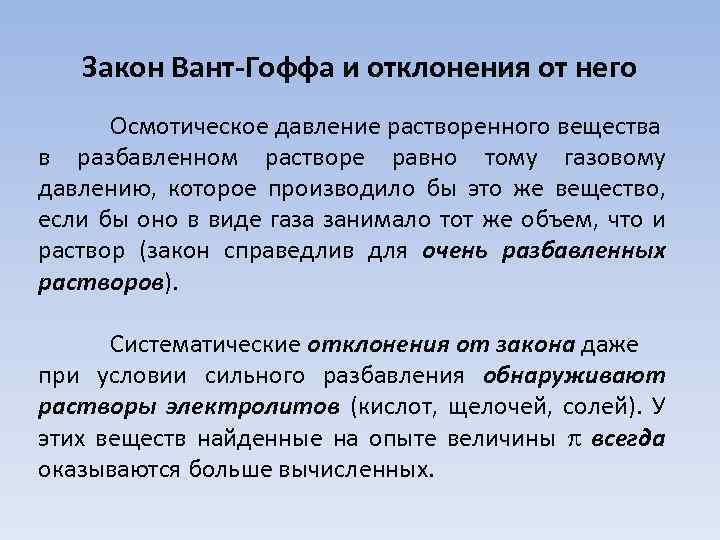 Закон Вант-Гоффа и отклонения от него

Осмотическое давление растворенного вещества в разбавленном растворе равно тому газовому давлению, которое производило бы это же вещество, если бы оно в виде газа занимало тот же объем, что и раствор (закон справедлив для очень разбавленных растворов).

Систематические отклонения от закона даже при условии сильного разбавления обнаруживают растворы электролитов (кислот, щелочей, солей). У этих веществ найденные на опыте величины $\pi$ всегда оказываются больше вычисленных.